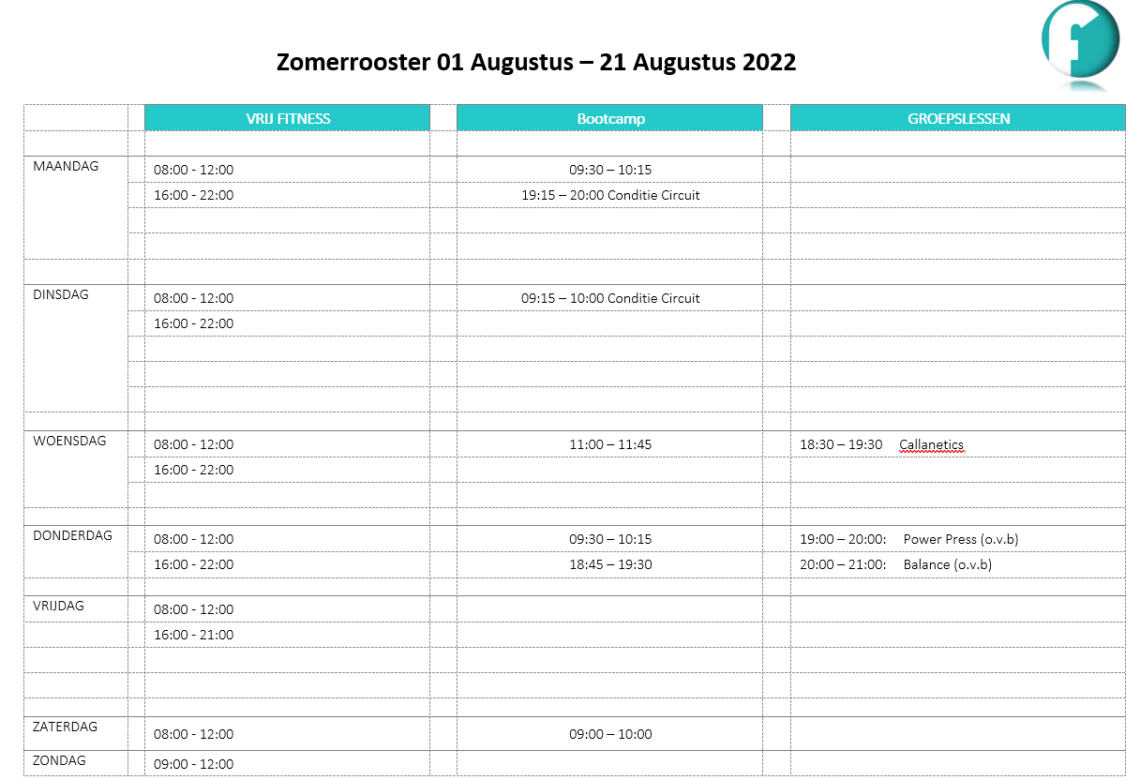 Zomerrooster 01 Augustus – 21 Augustus 2022

| | VRIJ FITNESS | Bootcamp | GROEPSLESSEN |
|---|---|---|---|
| MAANDAG | 08:00 - 12:00 | 09:30 – 10:15 | |
| | 16:00 - 22:00 | 19:15 – 20:00 Conditie Circuit | |
| DINSDAG | 08:00 - 12:00 | 09:15 – 10:00 Conditie Circuit | |
| | 16:00 - 22:00 | | |
| WOENSDAG | 08:00 - 12:00 | 11:00 – 11:45 | 18:30 – 19:30 Callanetics |
| | 16:00 - 22:00 | | |
| DONDERDAG | 08:00 - 12:00 | 09:30 – 10:15 | 19:00 – 20:00: Power Press (o.v.b) |
| | 16:00 - 22:00 | 18:45 – 19:30 | 20:00 – 21:00: Balance (o.v.b) |
| VRIJDAG | 08:00 - 12:00 | | |
| | 16:00 - 21:00 | | |
| ZATERDAG | 08:00 - 12:00 | 09:00 – 10:00 | |
| ZONDAG | 09:00 - 12:00 | | |